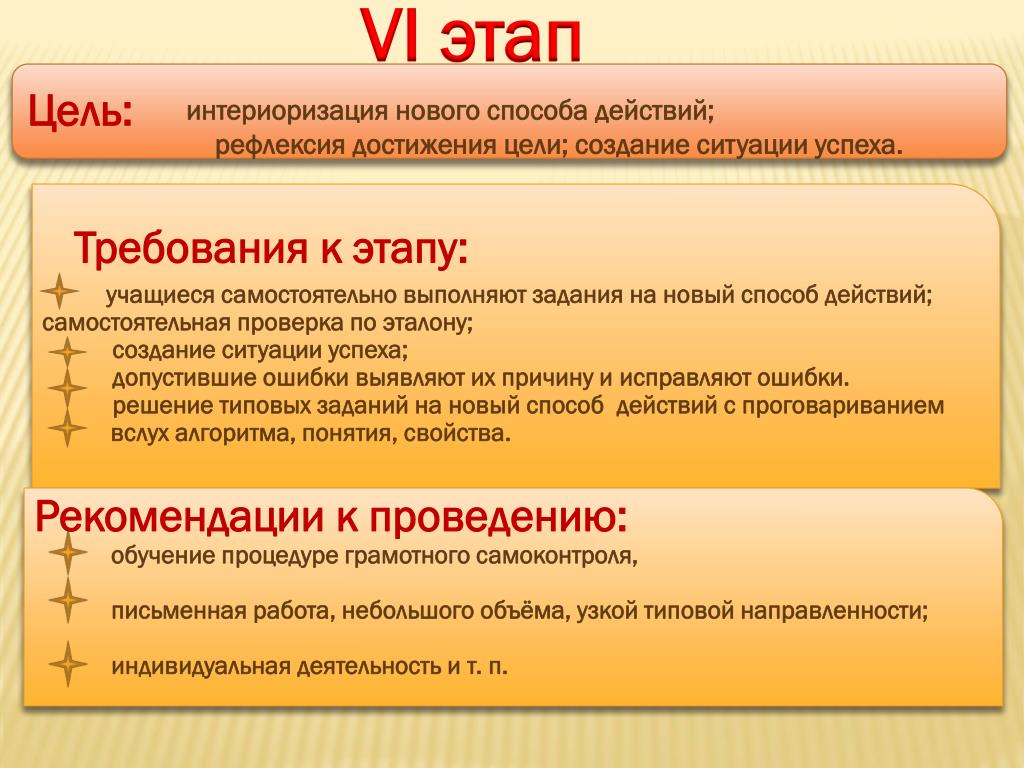 VI этап

Цель: интериоризация нового способа действий; рефлексия достижения цели; создание ситуации успеха.

Требования к этапу:

учащиеся самостоятельно выполняют задания на новый способ действий; самостоятельная проверка по эталону;

создание ситуации успеха;

допустившие ошибки выявляют их причину и исправляют ошибки.

решение типовых заданий на новый способ действий с проговариванием вслух алгоритма, понятия, свойства.

Рекомендации к проведению:

обучение процедуре грамотного самоконтроля,

письменная работа, небольшого объёма, узкой типовой направленности;

индивидуальная деятельность и т. п.